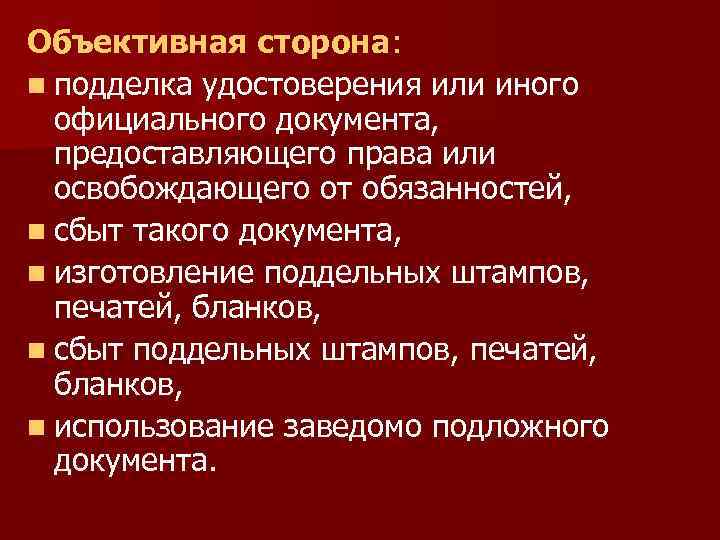 Объективная сторона:

- подделка удостоверения или иного официального документа, предоставляющего права или освобождающего от обязанностей,
- сбыт такого документа,
- изготовление поддельных штампов, печатей, бланков,
- сбыт поддельных штампов, печатей, бланков,
- использование заведомо подложного документа.